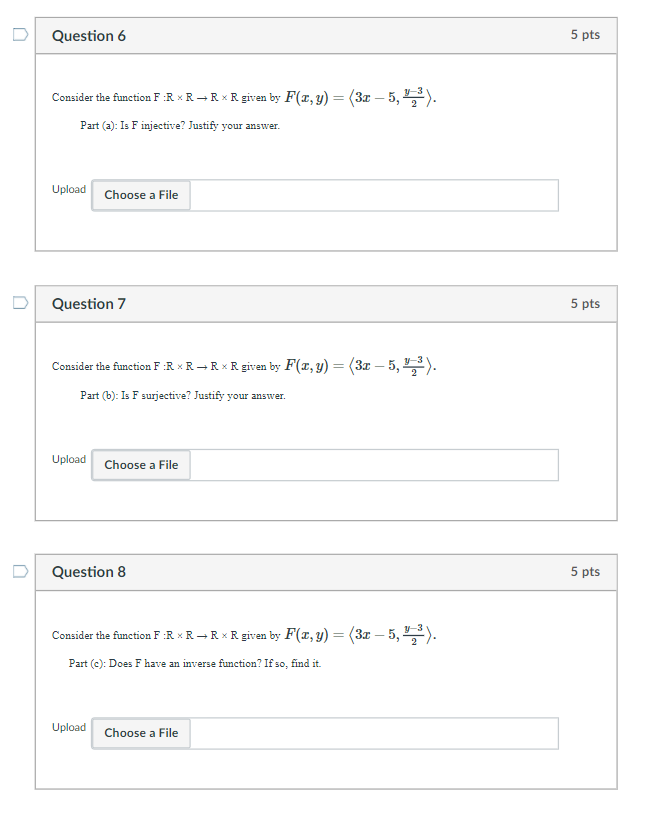 Question 6

5 pts

Consider the function F :R × R → R × R given by $F(x, y) = \langle 3x - 5, \frac{y-3}{2} \rangle$.

Part (a): Is F injective? Justify your answer.

Upload Choose a File

Question 7

5 pts

Consider the function F :R × R → R × R given by $F(x, y) = \langle 3x - 5, \frac{y-3}{2} \rangle$.

Part (b): Is F surjective? Justify your answer.

Upload Choose a File

Question 8

5 pts

Consider the function F :R × R → R × R given by $F(x, y) = \langle 3x - 5, \frac{y-3}{2} \rangle$.

Part (c): Does F have an inverse function? If so, find it.

Upload Choose a File